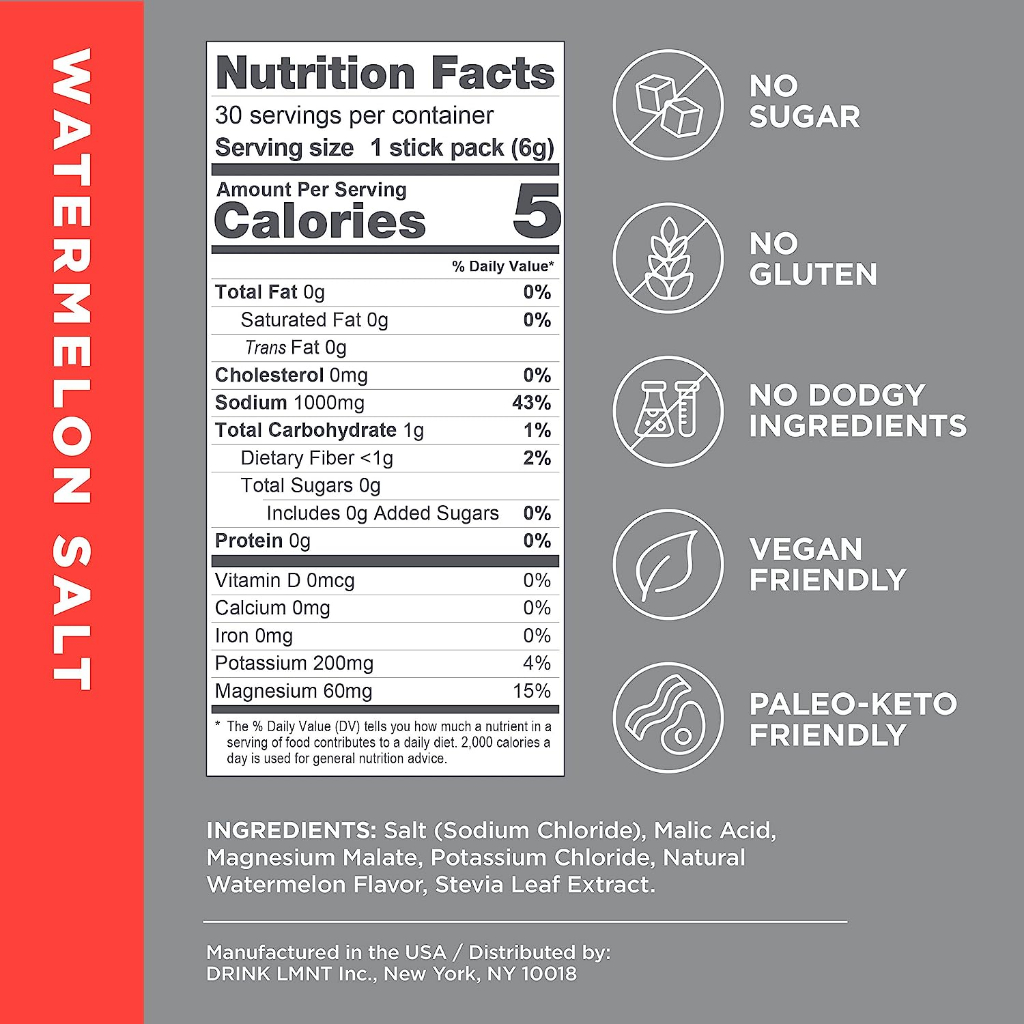 WATERMELON SALT

Nutrition Facts
30 servings per container
Serving size 1 stick pack (6g)

Amount Per Serving
Calories 5

| | % Daily Value* |
|---|---|
| Total Fat 0g | 0% |
| Saturated Fat 0g | 0% |
| Trans Fat 0g | |
| Cholesterol 0mg | 0% |
| Sodium 1000mg | 43% |
| Total Carbohydrate 1g | 1% |
| Dietary Fiber <1g | 2% |
| Total Sugars 0g | |
| Includes 0g Added Sugars | 0% |
| Protein 0g | 0% |
| Vitamin D 0mcg | 0% |
| Calcium 0mg | 0% |
| Iron 0mg | 0% |
| Potassium 200mg | 4% |
| Magnesium 60mg | 15% |

* The % Daily Value (DV) tells you how much a nutrient in a serving of food contributes to a daily diet. 2,000 calories a day is used for general nutrition advice.

NO SUGAR

NO GLUTEN

NO DODGY INGREDIENTS

VEGAN FRIENDLY

PALEO-KETO FRIENDLY

INGREDIENTS: Salt (Sodium Chloride), Malic Acid, Magnesium Malate, Potassium Chloride, Natural Watermelon Flavor, Stevia Leaf Extract.

Manufactured in the USA / Distributed by:
DRINK LMNT Inc., New York, NY 10018